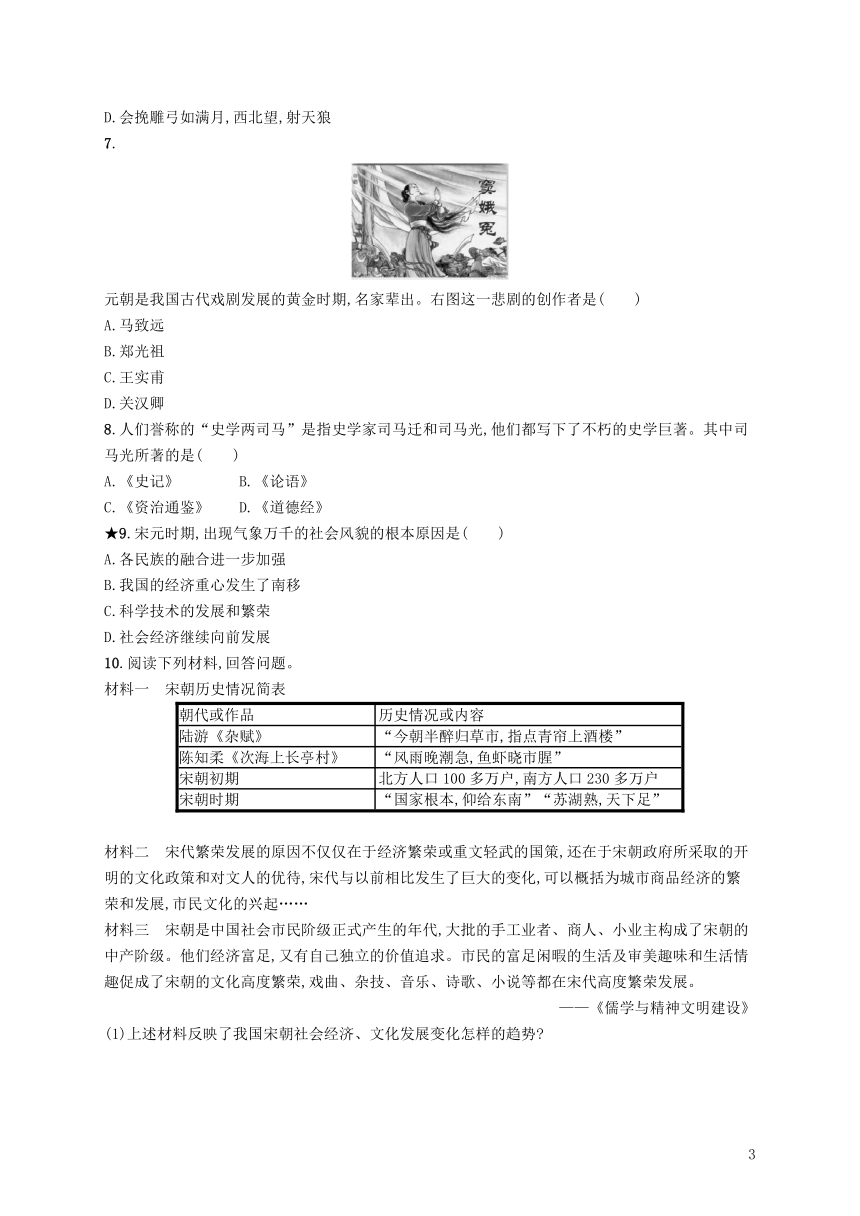 D.会挽雕弓如满月,西北望,射天狼

7.

窦娥冤

元朝是我国古代戏剧发展的黄金时期,名家辈出。右图这一悲剧的创作者是(　　)

A.马致远

B.郑光祖

C.王实甫

D.关汉卿

8.人们誉称的“史学两司马”是指史学家司马迁和司马光,他们都写下了不朽的史学巨著。其中司马光所著的是(　　)

A.《史记》　　B.《论语》

C.《资治通鉴》　　D.《道德经》

★9.宋元时期,出现气象万千的社会风貌的根本原因是(　　)

A.各民族的融合进一步加强

B.我国的经济重心发生了南移

C.科学技术的发展和繁荣

D.社会经济继续向前发展

10.阅读下列材料,回答问题。

材料一　宋朝历史情况简表

| 朝代或作品 | 历史情况或内容 |
|---|---|
| 陆游《杂赋》 | “今朝半醉归草市,指点青帘上酒楼” |
| 陈知柔《次海上长亭村》 | “风雨晚潮急,鱼虾晓市腥” |
| 宋朝初期 | 北方人口 100 多万户,南方人口 230 多万户 |
| 宋朝时期 | “国家根本,仰给东南”“苏湖熟,天下足” |

材料二　宋代繁荣发展的原因不仅仅在于经济繁荣或重文轻武的国策,还在于宋朝政府所采取的开明的文化政策和对文人的优待,宋代与以前相比发生了巨大的变化,可以概括为城市商品经济的繁荣和发展,市民文化的兴起……

材料三　宋朝是中国社会市民阶级正式产生的年代,大批的手工业者、商人、小业主构成了宋朝的中产阶级。他们经济富足,又有自己独立的价值追求。市民的富足闲暇的生活及审美趣味和生活情趣促成了宋朝的文化高度繁荣,戏曲、杂技、音乐、诗歌、小说等都在宋代高度繁荣发展。

——《儒学与精神文明建设》

(1)上述材料反映了我国宋朝社会经济、文化发展变化怎样的趋势?

3